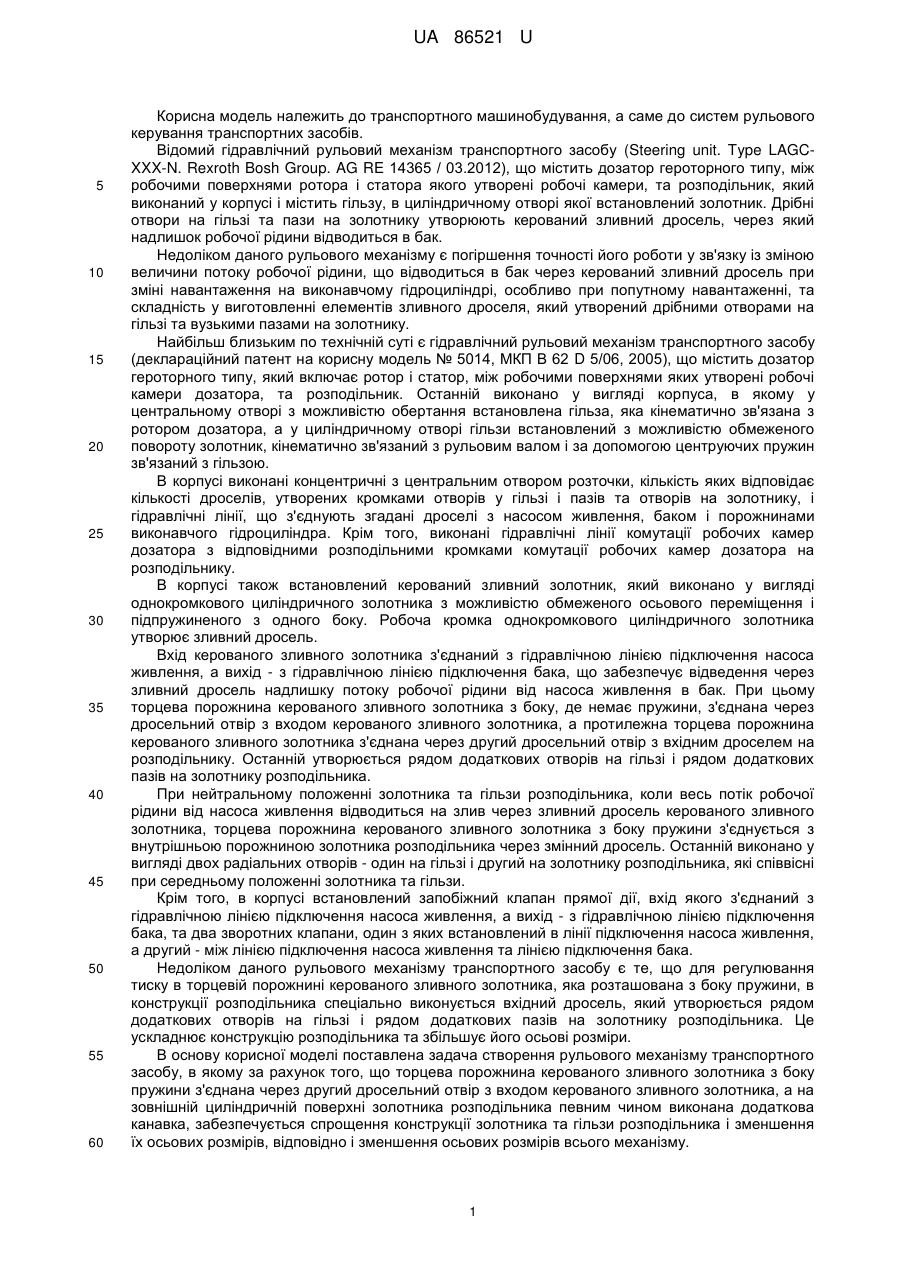 UA 86521 U

Корисна модель належить до транспортного машинобудування, а саме до систем рульового керування транспортних засобів.

Відомий гідравлічний рульовий механізм транспортного засобу (Steering unit. Type LAGC-XXX-N. Rexroth Bosh Group. AG RE 14365 / 03.2012), що містить дозатор героторного типу, між робочими поверхнями ротора і статора якого утворені робочі камери, та розподільник, який виконаний у корпусі і містить гільзу, в циліндричному отворі якої встановлений золотник. Дрібні отвори на гільзі та пази на золотнику утворюють керований зливний дросель, через який надлишок робочої рідини відводиться в бак.

Недоліком даного рульового механізму є погіршення точності його роботи у зв'язку із зміною величини потоку робочої рідини, що відводиться в бак через керований зливний дросель при зміні навантаження на виконавчому гідроциліндрі, особливо при попутному навантаженні, та складність у виготовленні елементів зливного дроселя, який утворений дрібними отворами на гільзі та вузькими пазами на золотнику.

Найбільш близьким по технічній суті є гідравлічний рульовий механізм транспортного засобу (деклараційний патент на корисну модель № 5014, МКП В 62 D 5/06, 2005), що містить дозатор героторного типу, який включає ротор і статор, між робочими поверхнями яких утворені робочі камери дозатора, та розподільник. Останній виконано у вигляді корпуса, в якому у центральному отворі з можливістю обертання встановлена гільза, яка кінематично зв'язана з ротором дозатора, а у циліндричному отворі гільзи встановлений з можливістю обмеженого повороту золотник, кінематично зв'язаний з рульовим валом і за допомогою центруючих пружин зв'язаний з гільзою.

В корпусі виконані концентричні з центральним отвором розточки, кількість яких відповідає кількості дроселів, утворених кромками отворів у гільзі і пазів та отворів на золотнику, і гідравлічні лінії, що з'єднують згадані дроселі з насосом живлення, баком і порожнинами виконавчого гідроциліндра. Крім того, виконані гідравлічні лінії комутації робочих камер дозатора з відповідними розподільними кромками комутації робочих камер дозатора на розподільнику.

В корпусі також встановлений керований зливний золотник, який виконано у вигляді однокромкового циліндричного золотника з можливістю обмеженого осьового переміщення і підпружиненого з одного боку. Робоча кромка однокромкового циліндричного золотника утворює зливний дросель.

Вхід керованого зливного золотника з'єднаний з гідравлічною лінією підключення насоса живлення, а вихід - з гідравлічною лінією підключення бака, що забезпечує відведення через зливний дросель надлишку потоку робочої рідини від насоса живлення в бак. При цьому торцева порожнина керованого зливного золотника з боку, де немає пружини, з'єднана через дросельний отвір з входом керованого зливного золотника, а протилежна торцева порожнина керованого зливного золотника з'єднана через другий дросельний отвір з вхідним дроселем на розподільнику. Останній утворюється рядом додаткових отворів на гільзі і рядом додаткових пазів на золотнику розподільника.

При нейтральному положенні золотника та гільзи розподільника, коли весь потік робочої рідини від насоса живлення відводиться на злив через зливний дросель керованого зливного золотника, торцева порожнина керованого зливного золотника з боку пружини з'єднується з внутрішньою порожниною золотника розподільника через змінний дросель. Останній виконано у вигляді двох радіальних отворів - один на гільзі і другий на золотнику розподільника, які співвісні при середньому положенні золотника та гільзи.

Крім того, в корпусі встановлений запобіжний клапан прямої дії, вхід якого з'єднаний з гідравлічною лінією підключення насоса живлення, а вихід - з гідравлічною лінією підключення бака, та два зворотних клапани, один з яких встановлений в лінії підключення насоса живлення, а другий - між лінією підключення насоса живлення та лінією підключення бака.

Недоліком даного рульового механізму транспортного засобу є те, що для регулювання тиску в торцевій порожнині керованого зливного золотника, яка розташована з боку пружини, в конструкції розподільника спеціально виконується вхідний дросель, який утворюється рядом додаткових отворів на гільзі і рядом додаткових пазів на золотнику розподільника. Це ускладнює конструкцію розподільника та збільшує його осьові розміри.

В основу корисної моделі поставлена задача створення рульового механізму транспортного засобу, в якому за рахунок того, що торцева порожнина керованого зливного золотника з боку пружини з'єднана через другий дросельний отвір з входом керованого зливного золотника, а на зовнішній циліндричній поверхні золотника розподільника певним чином виконана додаткова канавка, забезпечується спрощення конструкції золотника та гільзи розподільника і зменшення їх осьових розмірів, відповідно і зменшення осьових розмірів всього механізму.

5
10
15
20
25
30
35
40
45
50
55
60

1